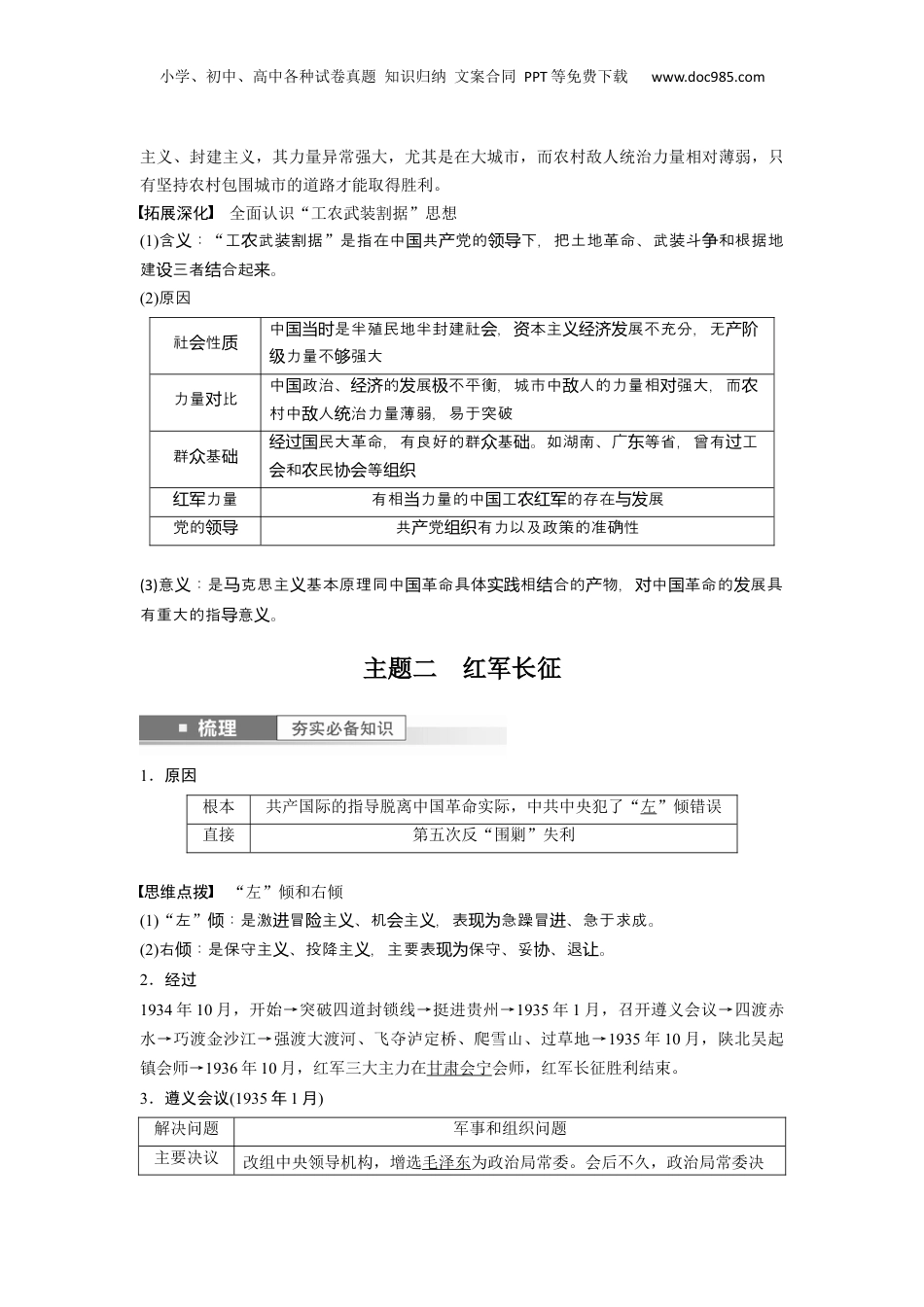 小学、初中、高中各种试卷真题 知识归纳 文案合同 PPT等免费下载 www.doc985.com

主义、封建主义，其力量异常强大，尤其是在大城市，而农村敌人统治力量相对薄弱，只有坚持农村包围城市的道路才能取得胜利。

【拓展深化】 全面认识“工农武装割据”思想

(1)含义：“工农武装割据”是指在中国共产党的领导下，把土地革命、武装斗争和根据地建设三者结合起来。

(2)原因

| 社会性质 | 中国当时是半殖民地半封建社会，资本主义经济发展不充分，无产阶级力量不够强大 |
|---|---|
| 力量对比 | 中国政治、经济的发展极不平衡，城市中敌人的力量相对强大，而农村中敌人统治力量薄弱，易于突破 |
| 群众基础 | 经过国民大革命，有良好的群众基础。如湖南、广东等省，曾有过工会和农民协会等组织 |
| 红军力量 | 有相当力量的中国工农红军的存在与发展 |
| 党的领导 | 共产党组织有力以及政策的准确性 |

(3)意义：是马克思主义基本原理同中国革命具体实践相结合的产物，对中国革命的发展具有重大的指导意义。

主题二 红军长征

梳理 夯实必备知识

1．原因

| 根本 | 共产国际的指导脱离中国革命实际，中共中央犯了“左”倾错误 |
|---|---|
| 直接 | 第五次反“围剿”失利 |

【思维点拨】 “左”倾和右倾

(1)“左”倾：是激进冒险主义、机会主义，表现为急躁冒进、急于求成。

(2)右倾：是保守主义、投降主义，主要表现为保守、妥协、退让。

2．经过

1934年10月，开始→突破四道封锁线→挺进贵州→1935年1月，召开遵义会议→四渡赤水→巧渡金沙江→强渡大渡河、飞夺泸定桥、爬雪山、过草地→1935年10月，陕北吴起镇会师→1936年10月，红军三大主力在甘肃会宁会师，红军长征胜利结束。

3．遵义会议(1935年1月)

| 解决问题 | 军事和组织问题 |
|---|---|
| 主要决议 | 改组中央领导机构，增选毛泽东为政治局常委。会后不久，政治局常委决 |